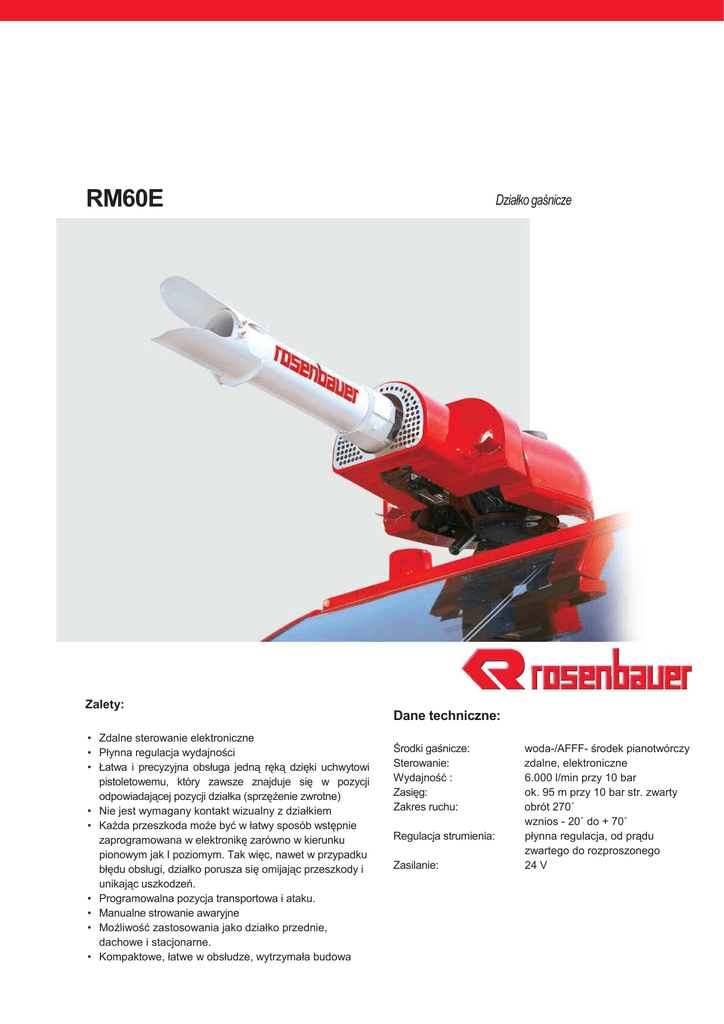 RM60E

Działko gaśnicze

rosenbauer

rosenbauer

Zalety:

• Zdalne sterowanie elektroniczne
• Płynna regulacja wydajności
• Łatwa i precyzyjna obsługa jedną ręką dzięki uchwytowi pistoletowemu, który zawsze znajduje się w pozycji odpowiadającej pozycji działka (sprzężenie zwrotne)
• Nie jest wymagany kontakt wizualny z działkiem
• Każda przeszkoda może być w łatwy sposób wstępnie zaprogramowana w elektronikę zarówno w kierunku pionowym jak I poziomym. Tak więc, nawet w przypadku błędu obsługi, działko porusza się omijając przeszkody i unikając uszkodzeń.
• Programowalna pozycja transportowa i ataku.
• Manualne strowanie awaryjne
• Możliwość zastosowania jako działko przednie, dachowe i stacjonarne.
• Kompaktowe, łatwe w obsłudze, wytrzymała budowa

Dane techniczne:

| | |
|---|---|
| Środki gaśnicze: | woda-/AFFF- środek pianotwórczy |
| Sterowanie: | zdalne, elektroniczne |
| Wydajność : | 6.000 l/min przy 10 bar |
| Zasięg: | ok. 95 m przy 10 bar str. zwarty |
| Zakres ruchu: | obrót 270˚ wznios - 20˚ do + 70˚ |
| Regulacja strumienia: | płynna regulacja, od prądu zwartego do rozproszonego |
| Zasilanie: | 24 V |